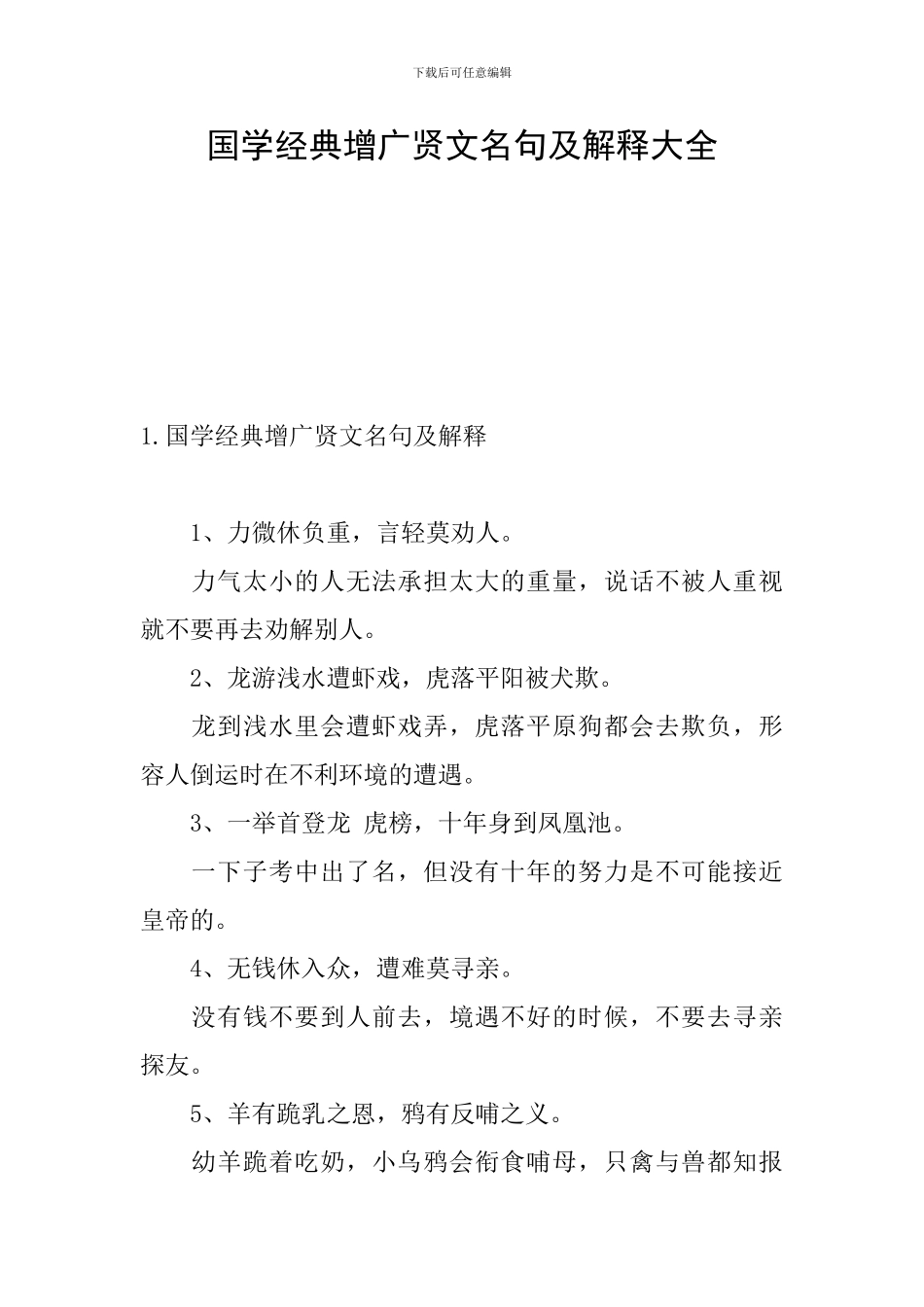 下载后可任意编辑

国学经典增广贤文名句及解释大全

1.国学经典增广贤文名句及解释

1、力微休负重，言轻莫劝人。

力气太小的人无法承担太大的重量，说话不被人重视就不要再去劝解别人。

2、龙游浅水遭虾戏，虎落平阳被犬欺。

龙到浅水里会遭虾戏弄，虎落平原狗都会去欺负，形容人倒运时在不利环境的遭遇。

3、一举首登龙 虎榜，十年身到凤凰池。

一下子考中出了名，但没有十年的努力是不可能接近皇帝的。

4、无钱休入众，遭难莫寻亲。

没有钱不要到人前去，境遇不好的时候，不要去寻亲探友。

5、羊有跪乳之恩，鸦有反哺之义。

幼羊跪着吃奶，小乌鸦会衔食哺母，只禽与兽都知报